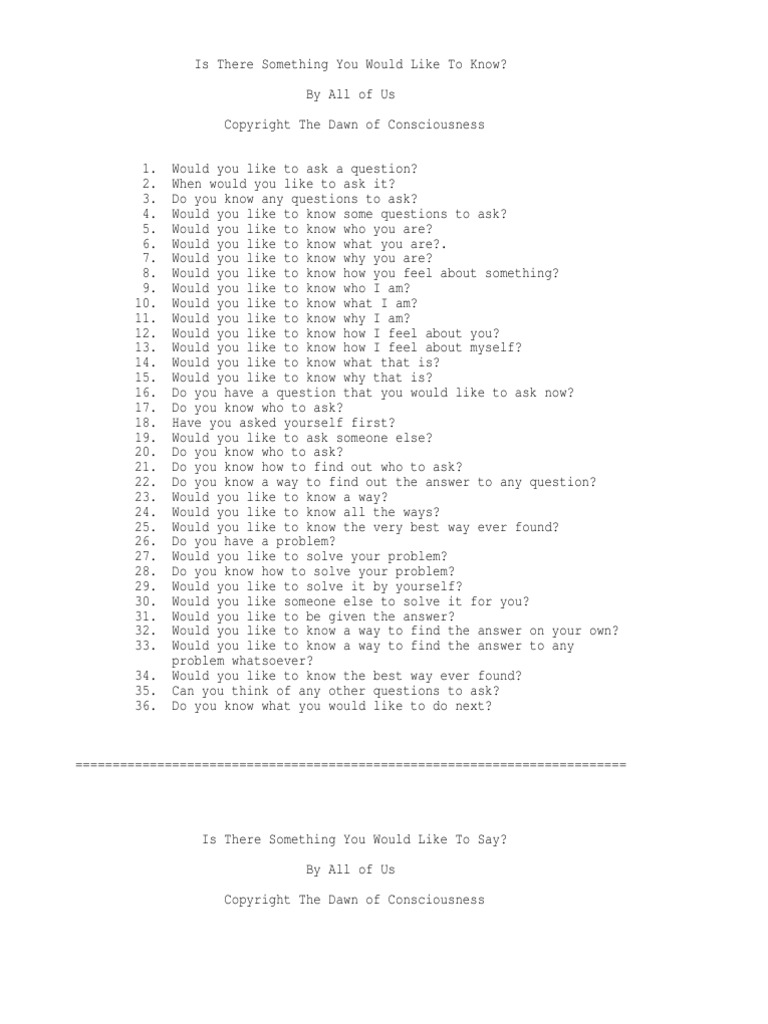 Is There Something You Would Like To Know?

By All of Us

Copyright The Dawn of Consciousness

1. Would you like to ask a question?
2. When would you like to ask it?
3. Do you know any questions to ask?
4. Would you like to know some questions to ask?
5. Would you like to know who you are?
6. Would you like to know what you are?.
7. Would you like to know why you are?
8. Would you like to know how you feel about something?
9. Would you like to know who I am?
10. Would you like to know what I am?
11. Would you like to know why I am?
12. Would you like to know how I feel about you?
13. Would you like to know how I feel about myself?
14. Would you like to know what that is?
15. Would you like to know why that is?
16. Do you have a question that you would like to ask now?
17. Do you know who to ask?
18. Have you asked yourself first?
19. Would you like to ask someone else?
20. Do you know who to ask?
21. Do you know how to find out who to ask?
22. Do you know a way to find out the answer to any question?
23. Would you like to know a way?
24. Would you like to know all the ways?
25. Would you like to know the very best way ever found?
26. Do you have a problem?
27. Would you like to solve your problem?
28. Do you know how to solve your problem?
29. Would you like to solve it by yourself?
30. Would you like someone else to solve it for you?
31. Would you like to be given the answer?
32. Would you like to know a way to find the answer on your own?
33. Would you like to know a way to find the answer to any problem whatsoever?
34. Would you like to know the best way ever found?
35. Can you think of any other questions to ask?
36. Do you know what you would like to do next?

==========================================================================

Is There Something You Would Like To Say?

By All of Us

Copyright The Dawn of Consciousness